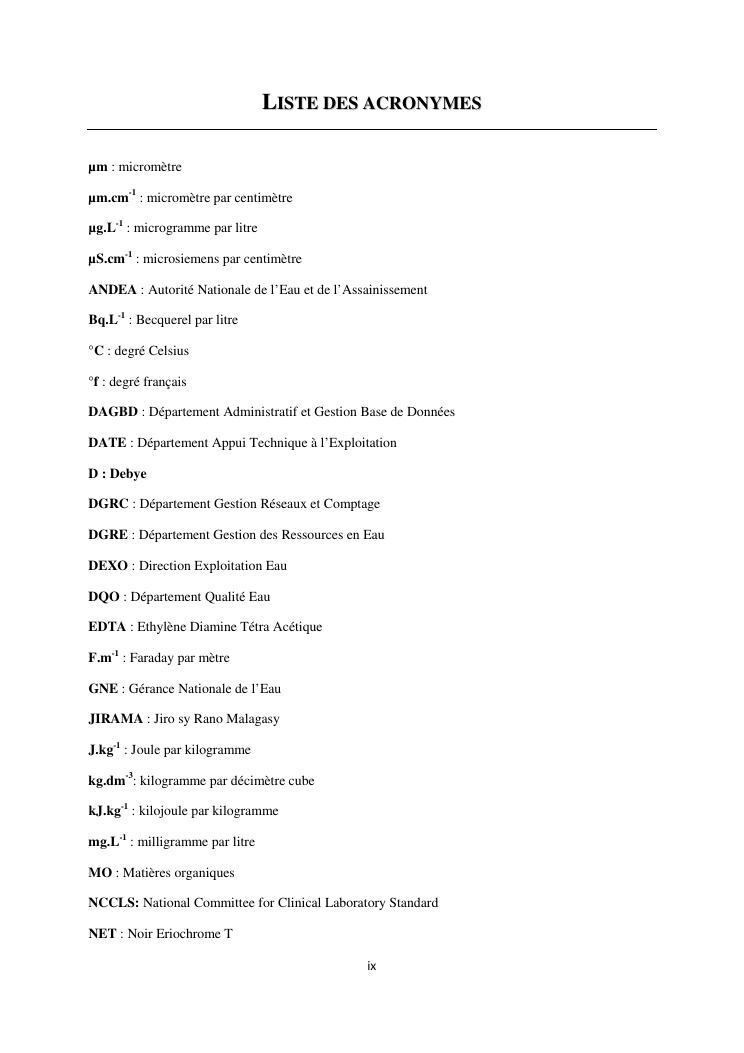 LISTE DES ACRONYMES

µm : micromètre

µm.cm$^{-1}$ : micromètre par centimètre

µg.L$^{-1}$ : microgramme par litre

µS.cm$^{-1}$ : microsiemens par centimètre

ANDEA : Autorité Nationale de l'Eau et de l'Assainissement

Bq.L$^{-1}$ : Becquerel par litre

°C : degré Celsius

°f : degré français

DAGBD : Département Administratif et Gestion Base de Données

DATE : Département Appui Technique à l'Exploitation

D : Debye

DGRC : Département Gestion Réseaux et Comptage

DGRE : Département Gestion des Ressources en Eau

DEXO : Direction Exploitation Eau

DQO : Département Qualité Eau

EDTA : Ethylène Diamine Tétra Acétique

F.m$^{-1}$ : Faraday par mètre

GNE : Gérance Nationale de l'Eau

JIRAMA : Jiro sy Rano Malagasy

J.kg$^{-1}$ : Joule par kilogramme

kg.dm$^{-3}$: kilogramme par décimètre cube

kJ.kg$^{-1}$ : kilojoule par kilogramme

mg.L$^{-1}$ : milligramme par litre

MO : Matières organiques

NCCLS: National Committee for Clinical Laboratory Standard

NET : Noir Eriochrome T

ix